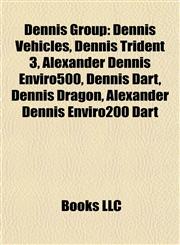 Dennis Group: Dennis Vehicles, Dennis Trident 3, Alexander Dennis Enviro500, Dennis Dart, Dennis Dragon, Alexander Dennis Enviro200 Dart

Books LLC